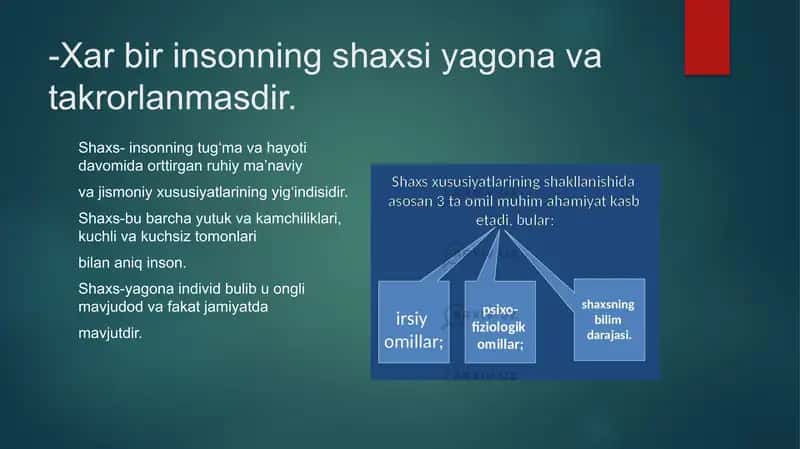 -Xar bir insonning shaxsi yagona va takrorlanmasdir.

Shaxs- insonning tug'ma va hayoti davomida orttirgan ruhiy ma'naviy

va jismoniy xususiyatlarining yig'indisidir.

Shaxs-bu barcha yutuk va kamchiliklari, kuchli va kuchsiz tomonlari

bilan aniq inson.

Shaxs-yagona individ bulib u ongli mavjudod va fakat jamiyatda

mavjutdir.

Shaxs xususiyatlarining shakllanishida asosan 3 ta omil muhim ahamiyat kasb etadi, bular:

irsiy omillar;

psixo-fiziologik omillar;

shaxsning bilim darajasi.